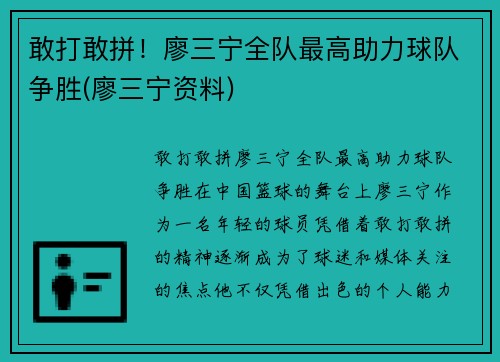 敢打敢拼！廖三宁全队最高助力球队争胜(廖三宁资料)

敢打敢拼廖三宁全队最高助力球队争胜在中国篮球的舞台上廖三宁作为一名年轻的球员凭借着敢打敢拼的精神逐渐成为了球迷和媒体关注的焦点他不仅凭借出色的个人能力